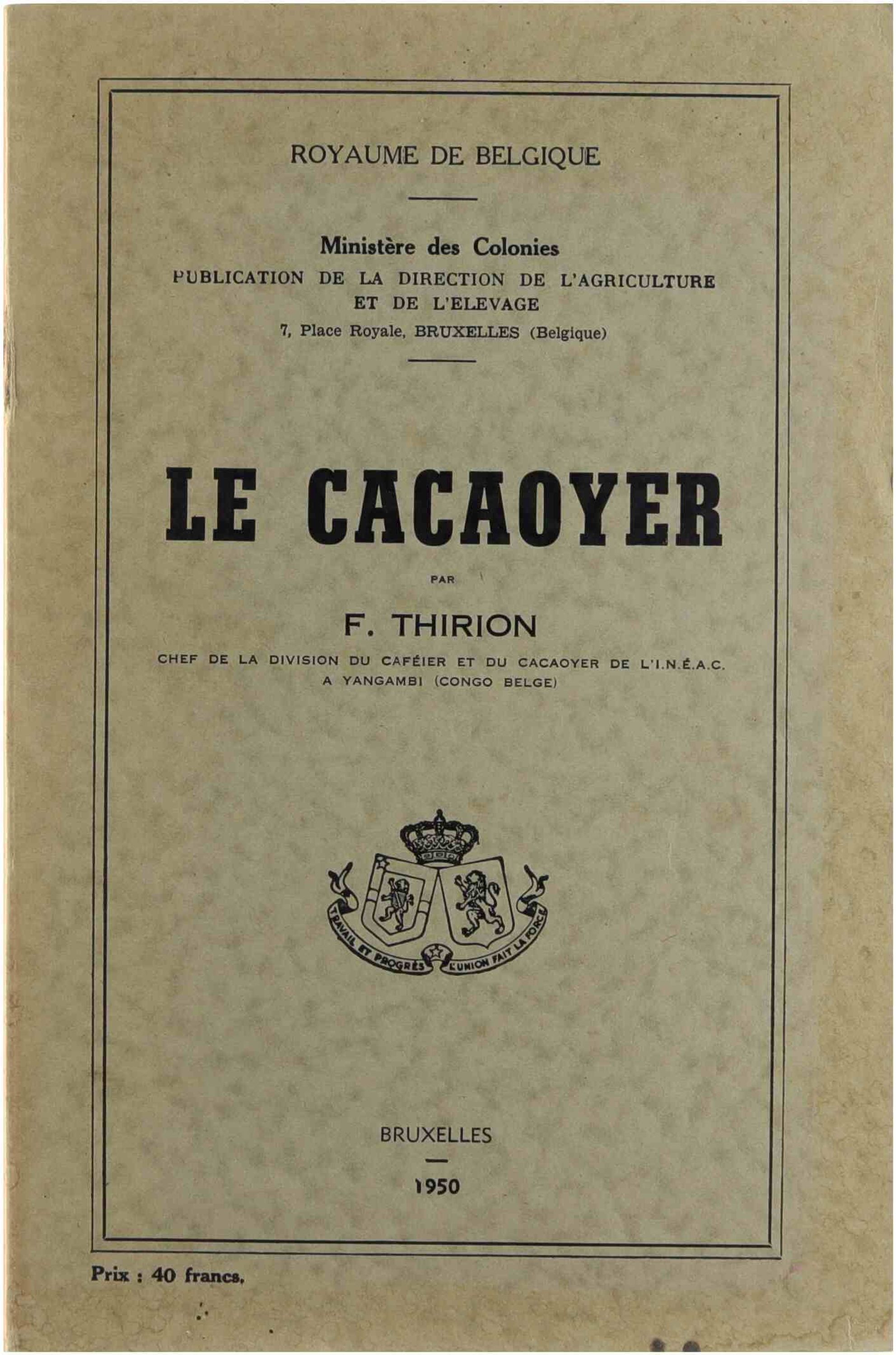 ROYAUME DE BELGIQUE

Ministère des Colonies
PUBLICATION DE LA DIRECTION DE L'AGRICULTURE ET DE L'ELEVAGE
7, Place Royale, BRUXELLES (Belgique)

LE CACAOYER

PAR

F. THIRION

CHEF DE LA DIVISION DU CAFÉIER ET DU CACAOYER DE L'I.N.É.A.C. A YANGAMBI (CONGO BELGE)

TRAVAIL ET PROGRÈS L'UNION FAIT LA FORCE

BRUXELLES

1950

Prix : 40 francs.